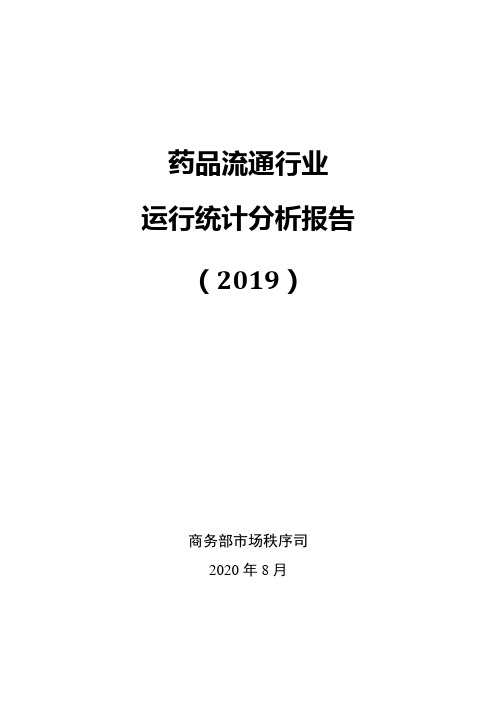 药品流通行业

运行统计分析报告

（2019）

商务部市场秩序司

2020 年 8 月